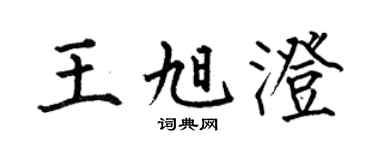 王旭澄
词典网